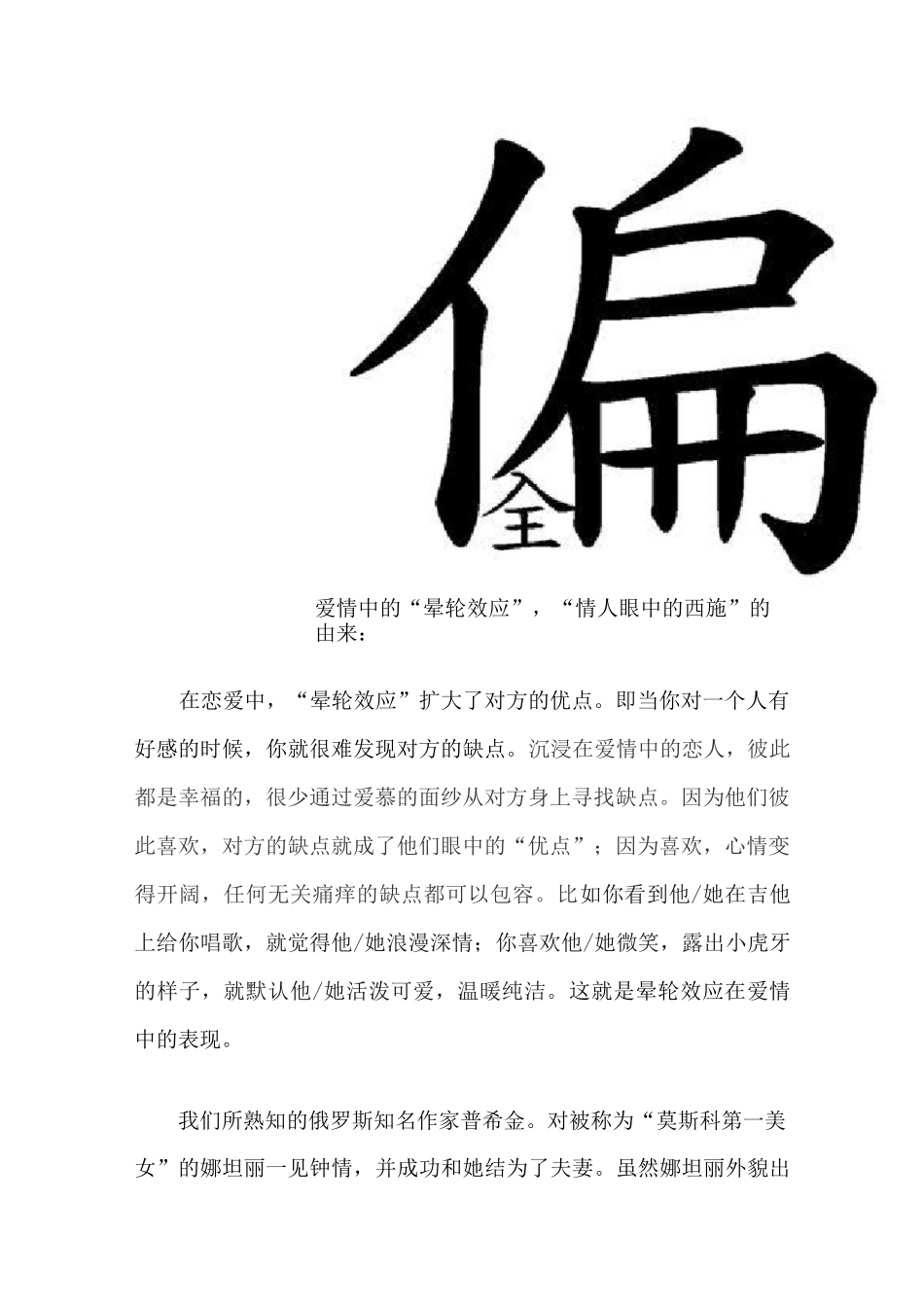 偏

全

爱情中的“晕轮效应”，“情人眼中的西施”的由来：

在恋爱中，“晕轮效应”扩大了对方的优点。即当你对一个人有好感的时候，你就很难发现对方的缺点。沉浸在爱情中的恋人，彼此都是幸福的，很少通过爱慕的面纱从对方身上寻找缺点。因为他们彼此喜欢，对方的缺点就成了他们眼中的“优点”；因为喜欢，心情变得开阔，任何无关痛痒的缺点都可以包容。比如你看到他/她在吉他上给你唱歌，就觉得他/她浪漫深情；你喜欢他/她微笑，露出小虎牙的样子，就默认他/她活泼可爱，温暖纯洁。这就是晕轮效应在爱情中的表现。

我们所熟知的俄罗斯知名作家普希金。对被称为“莫斯科第一美女”的娜坦丽一见钟情，并成功和她结为了夫妻。虽然娜坦丽外貌出